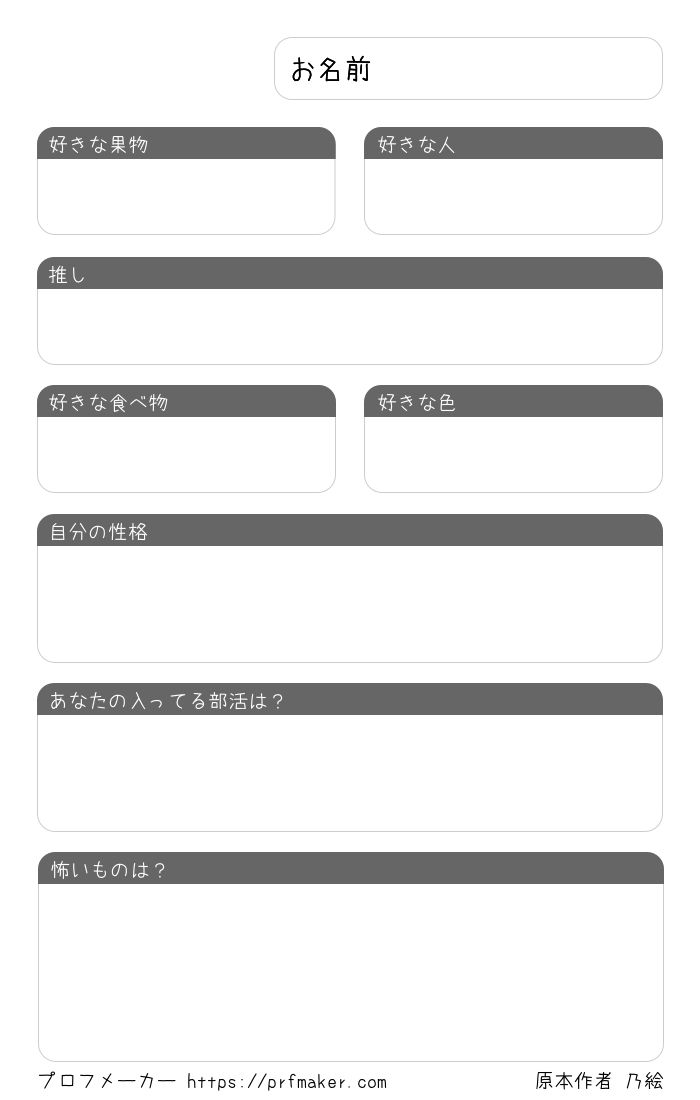 お名前

好きな果物

好きな人

推し

好きな食べ物

好きな色

自分の性格

あなたの入ってる部活は？

怖いものは？

プロフメーカー https://prfmaker.com

原本作者 乃絵